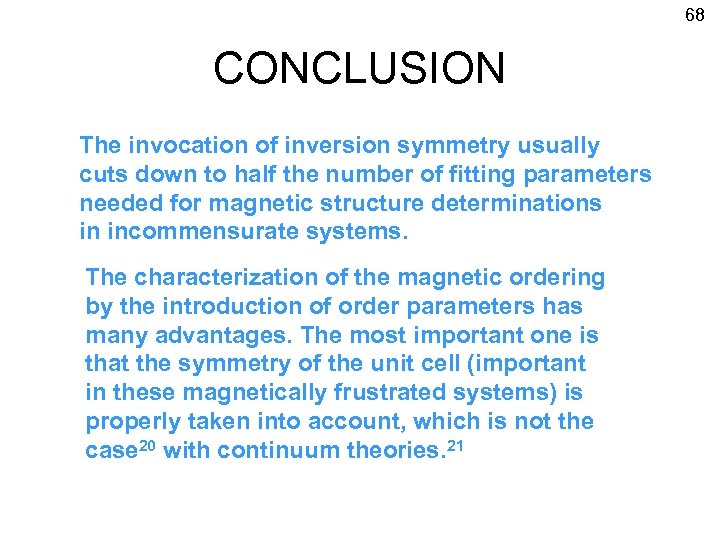 68

CONCLUSION

The invocation of inversion symmetry usually cuts down to half the number of fitting parameters needed for magnetic structure determinations in incommensurate systems.

The characterization of the magnetic ordering by the introduction of order parameters has many advantages. The most important one is that the symmetry of the unit cell (important in these magnetically frustrated systems) is properly taken into account, which is not the case$^{20}$ with continuum theories.$^{21}$